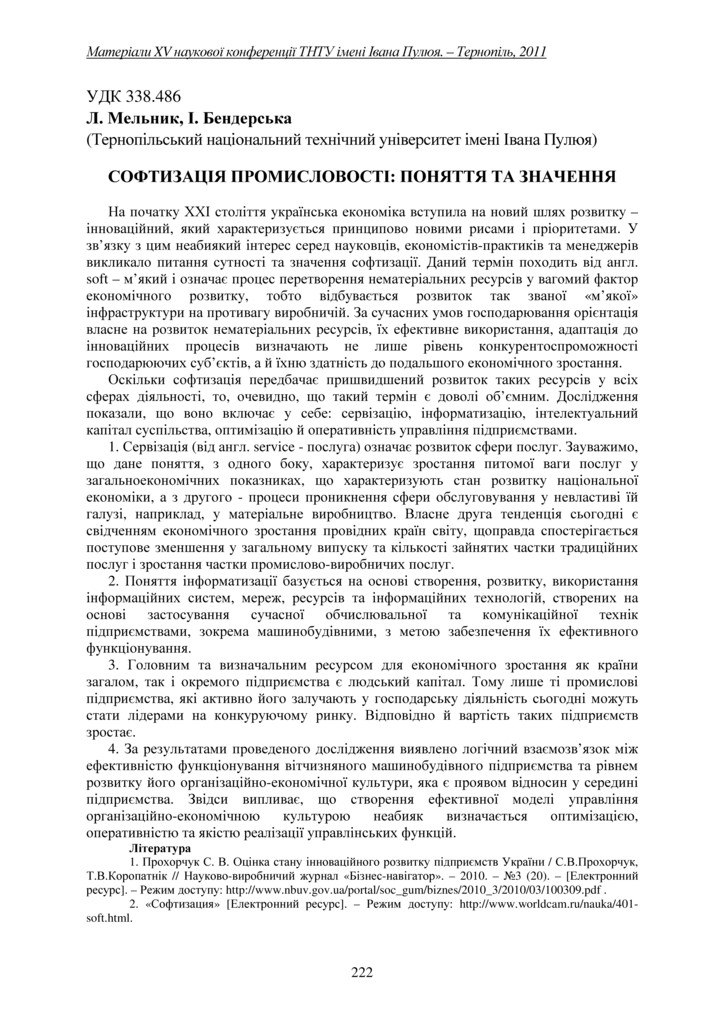 Матеріали XV наукової конференції ТНТУ імені Івана Пулюя. – Тернопіль, 2011

УДК 338.486
Л. Мельник, І. Бендерська
(Тернопільський національний технічний університет імені Івана Пулюя)

СОФТИЗАЦІЯ ПРОМИСЛОВОСТІ: ПОНЯТТЯ ТА ЗНАЧЕННЯ

На початку XXI століття українська економіка вступила на новий шлях розвитку – інноваційний, який характеризується принципово новими рисами і пріоритетами. У зв'язку з цим неабиякий інтерес серед науковців, економістів-практиків та менеджерів викликало питання сутності та значення софтизації. Даний термін походить від англ. soft – м'який і означає процес перетворення нематеріальних ресурсів у вагомий фактор економічного розвитку, тобто відбувається розвиток так званої «м'якої» інфраструктури на противагу виробничій. За сучасних умов господарювання орієнтація власне на розвиток нематеріальних ресурсів, їх ефективне використання, адаптація до інноваційних процесів визначають не лише рівень конкурентоспроможності господарюючих суб'єктів, а й їхню здатність до подальшого економічного зростання.

Оскільки софтизація передбачає пришвидшений розвиток таких ресурсів у всіх сферах діяльності, то, очевидно, що такий термін є доволі об'ємним. Дослідження показали, що воно включає у себе: сервізацію, інформатизацію, інтелектуальний капітал суспільства, оптимізацію й оперативність управління підприємствами.

1. Сервізація (від англ. service - послуга) означає розвиток сфери послуг. Зауважимо, що дане поняття, з одного боку, характеризує зростання питомої ваги послуг у загальноекономічних показниках, що характеризують стан розвитку національної економіки, а з другого - процеси проникнення сфери обслуговування у невластиві їй галузі, наприклад, у матеріальне виробництво. Власне друга тенденція сьогодні є свідченням економічного зростання провідних країн світу, щоправда спостерігається поступове зменшення у загальному випуску та кількості зайнятих частки традиційних послуг і зростання частки промислово-виробничих послуг.

2. Поняття інформатизації базується на основі створення, розвитку, використання інформаційних систем, мереж, ресурсів та інформаційних технологій, створених на основі застосування сучасної обчислювальної та комунікаційної технік підприємствами, зокрема машинобудівними, з метою забезпечення їх ефективного функціонування.

3. Головним та визначальним ресурсом для економічного зростання як країни загалом, так і окремого підприємства є людський капітал. Тому лише ті промислові підприємства, які активно його залучають у господарську діяльність сьогодні можуть стати лідерами на конкуруючому ринку. Відповідно й вартість таких підприємств зростає.

4. За результатами проведеного дослідження виявлено логічний взаємозв'язок між ефективністю функціонування вітчизняного машинобудівного підприємства та рівнем розвитку його організаційно-економічної культури, яка є проявом відносин у середині підприємства. Звідси випливає, що створення ефективної моделі управління організаційно-економічною культурою неабияк визначається оптимізацією, оперативністю та якістю реалізації управлінських функцій.

Література

1. Прохорчук С. В. Оцінка стану інноваційного розвитку підприємств України / С.В.Прохорчук, Т.В.Коропатнік // Науково-виробничий журнал «Бізнес-навігатор». – 2010. – №3 (20). – [Електронний ресурс]. – Режим доступу: http://www.nbuv.gov.ua/portal/soc_gum/biznes/2010_3/2010/03/100309.pdf .

2. «Софтизация» [Електронний ресурс]. – Режим доступу: http://www.worldcam.ru/nauka/401-soft.html.

222